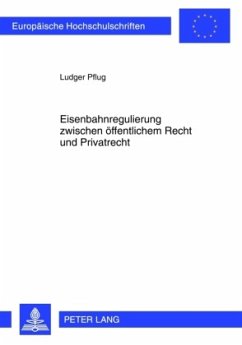 Europäische Hochschulschriften

Ludger Pflug

Eisenbahnregulierung zwischen öffentlichem Recht und Privatrecht

PETER LANG